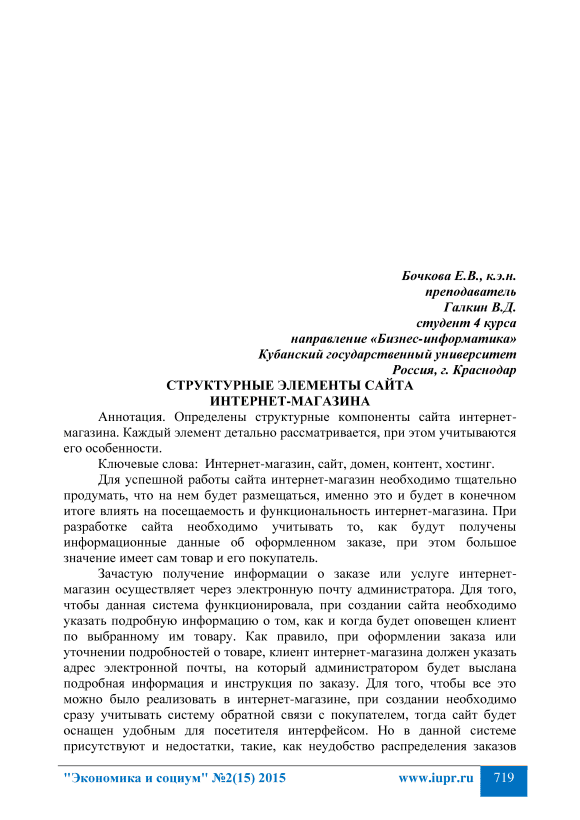 Бочкова Е.В., к.э.н.
преподаватель
Галкин В.Д.
студент 4 курса
направление «Бизнес-информатика»
Кубанский государственный университет
Россия, г. Краснодар

СТРУКТУРНЫЕ ЭЛЕМЕНТЫ САЙТА
ИНТЕРНЕТ-МАГАЗИНА

Аннотация. Определены структурные компоненты сайта интернет-магазина. Каждый элемент детально рассматривается, при этом учитываются его особенности.

Ключевые слова: Интернет-магазин, сайт, домен, контент, хостинг.

Для успешной работы сайта интернет-магазин необходимо тщательно продумать, что на нем будет размещаться, именно это и будет в конечном итоге влиять на посещаемость и функциональность интернет-магазина. При разработке сайта необходимо учитывать то, как будут получены информационные данные об оформленном заказе, при этом большое значение имеет сам товар и его покупатель.

Зачастую получение информации о заказе или услуге интернет-магазин осуществляет через электронную почту администратора. Для того, чтобы данная система функционировала, при создании сайта необходимо указать подробную информацию о том, как и когда будет оповещен клиент по выбранному им товару. Как правило, при оформлении заказа или уточнении подробностей о товаре, клиент интернет-магазина должен указать адрес электронной почты, на который администратором будет выслана подробная информация и инструкция по заказу. Для того, чтобы все это можно было реализовать в интернет-магазине, при создании необходимо сразу учитывать систему обратной связи с покупателем, тогда сайт будет оснащен удобным для посетителя интерфейсом. Но в данной системе присутствуют и недостатки, такие, как неудобство распределения заказов

"Экономика и социум" №2(15) 2015 www.iupr.ru 719